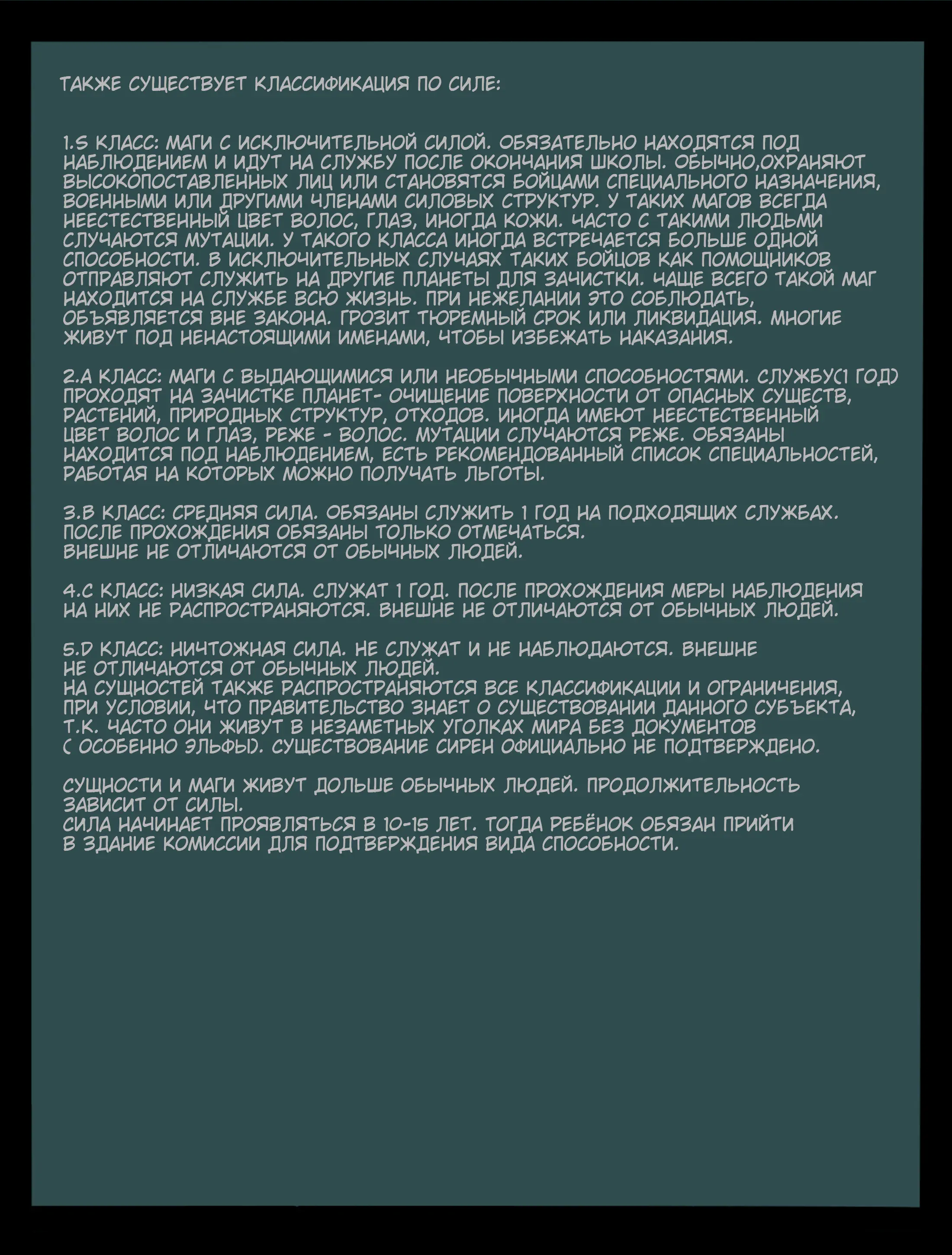 ТАКЖЕ СУЩЕСТВУЕТ КЛАССИФИКАЦИЯ ПО СИЛЕ:

1.S КЛАСС: МАГИ С ИСКЛЮЧИТЕЛЬНОЙ СИЛОЙ. ОБЯЗАТЕЛЬНО НАХОДЯТСЯ ПОД НАБЛЮДЕНИЕМ И ИДУТ НА СЛУЖБУ ПОСЛЕ ОКОНЧАНИЯ ШКОЛЫ. ОБЫЧНО,ОХРАНЯЮТ ВЫСОКОПОСТАВЛЕННЫХ ЛИЦ ИЛИ СТАНОВЯТСЯ БОЙЦАМИ СПЕЦИАЛЬНОГО НАЗНАЧЕНИЯ, ВОЕННЫМИ ИЛИ ДРУГИМИ ЧЛЕНАМИ СИЛОВЫХ СТРУКТУР. У ТАКИХ МАГОВ ВСЕГДА НЕЕСТЕСТВЕННЫЙ ЦВЕТ ВОЛОС, ГЛАЗ, ИНОГДА КОЖИ. ЧАСТО С ТАКИМИ ЛЮДЬМИ СЛУЧАЮТСЯ МУТАЦИИ. У ТАКОГО КЛАССА ИНОГДА ВСТРЕЧАЕТСЯ БОЛЬШЕ ОДНОЙ СПОСОБНОСТИ. В ИСКЛЮЧИТЕЛЬНЫХ СЛУЧАЯХ ТАКИХ БОЙЦОВ КАК ПОМОЩНИКОВ ОТПРАВЛЯЮТ СЛУЖИТЬ НА ДРУГИЕ ПЛАНЕТЫ ДЛЯ ЗАЧИСТКИ. ЧАЩЕ ВСЕГО ТАКОЙ МАГ НАХОДИТСЯ НА СЛУЖБЕ ВСЮ ЖИЗНЬ. ПРИ НЕЖЕЛАНИИ ЭТО СОБЛЮДАТЬ, ОБЪЯВЛЯЕТСЯ ВНЕ ЗАКОНА. ГРОЗИТ ТЮРЕМНЫЙ СРОК ИЛИ ЛИКВИДАЦИЯ. МНОГИЕ ЖИВУТ ПОД НЕНАСТОЯЩИМИ ИМЕНАМИ, ЧТОБЫ ИЗБЕЖАТЬ НАКАЗАНИЯ.

2.A КЛАСС: МАГИ С ВЫДАЮЩИМИСЯ ИЛИ НЕОБЫЧНЫМИ СПОСОБНОСТЯМИ. СЛУЖБУ(1 ГОД) ПРОХОДЯТ НА ЗАЧИСТКЕ ПЛАНЕТ- ОЧИЩЕНИЕ ПОВЕРХНОСТИ ОТ ОПАСНЫХ СУЩЕСТВ, РАСТЕНИЙ, ПРИРОДНЫХ СТРУКТУР, ОТХОДОВ. ИНОГДА ИМЕЮТ НЕЕСТЕСТВЕННЫЙ ЦВЕТ ВОЛОС И ГЛАЗ, РЕЖЕ - ВОЛОС. МУТАЦИИ СЛУЧАЮТСЯ РЕЖЕ. ОБЯЗАНЫ НАХОДИТСЯ ПОД НАБЛЮДЕНИЕМ, ЕСТЬ РЕКОМЕНДОВАННЫЙ СПИСОК СПЕЦИАЛЬНОСТЕЙ, РАБОТАЯ НА КОТОРЫХ МОЖНО ПОЛУЧАТЬ ЛЬГОТЫ.

3.B КЛАСС: СРЕДНЯЯ СИЛА. ОБЯЗАНЫ СЛУЖИТЬ 1 ГОД НА ПОДХОДЯЩИХ СЛУЖБАХ. ПОСЛЕ ПРОХОЖДЕНИЯ ОБЯЗАНЫ ТОЛЬКО ОТМЕЧАТЬСЯ.
ВНЕШНЕ НЕ ОТЛИЧАЮТСЯ ОТ ОБЫЧНЫХ ЛЮДЕЙ.

4.C КЛАСС: НИЗКАЯ СИЛА. СЛУЖАТ 1 ГОД. ПОСЛЕ ПРОХОЖДЕНИЯ МЕРЫ НАБЛЮДЕНИЯ НА НИХ НЕ РАСПРОСТРАНЯЮТСЯ. ВНЕШНЕ НЕ ОТЛИЧАЮТСЯ ОТ ОБЫЧНЫХ ЛЮДЕЙ.

5.D КЛАСС: НИЧТОЖНАЯ СИЛА. НЕ СЛУЖАТ И НЕ НАБЛЮДАЮТСЯ. ВНЕШНЕ НЕ ОТЛИЧАЮТСЯ ОТ ОБЫЧНЫХ ЛЮДЕЙ.
НА СУЩНОСТЕЙ ТАКЖЕ РАСПРОСТРАНЯЮТСЯ ВСЕ КЛАССИФИКАЦИИ И ОГРАНИЧЕНИЯ, ПРИ УСЛОВИИ, ЧТО ПРАВИТЕЛЬСТВО ЗНАЕТ О СУЩЕСТВОВАНИИ ДАННОГО СУБЪЕКТА, Т.К. ЧАСТО ОНИ ЖИВУТ В НЕЗАМЕТНЫХ УГОЛКАХ МИРА БЕЗ ДОКУМЕНТОВ ( ОСОБЕННО ЭЛЬФЫ). СУЩЕСТВОВАНИЕ СИРЕН ОФИЦИАЛЬНО НЕ ПОДТВЕРЖДЕНО.

СУЩНОСТИ И МАГИ ЖИВУТ ДОЛЬШЕ ОБЫЧНЫХ ЛЮДЕЙ. ПРОДОЛЖИТЕЛЬНОСТЬ ЗАВИСИТ ОТ СИЛЫ.
СИЛА НАЧИНАЕТ ПРОЯВЛЯТЬСЯ В 10-15 ЛЕТ. ТОГДА РЕБЁНОК ОБЯЗАН ПРИЙТИ В ЗДАНИЕ КОМИССИИ ДЛЯ ПОДТВЕРЖДЕНИЯ ВИДА СПОСОБНОСТИ.